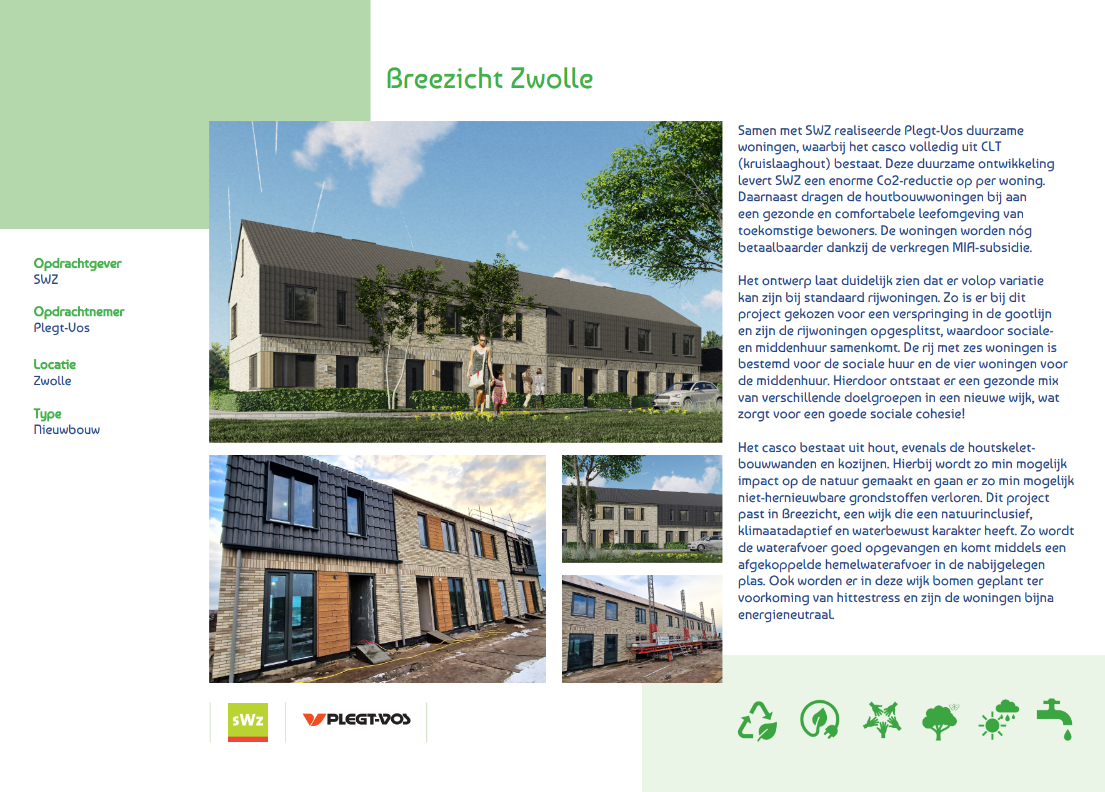 Breezicht Zwolle

Opdrachtgever
SWZ

Opdrachtnemer
Plegt-Vos

Locatie
Zwolle

Type
Nieuwbouw

Samen met SWZ realiseerde Plegt-Vos duurzame woningen, waarbij het casco volledig uit CLT (kruislaaghout) bestaat. Deze duurzame ontwikkeling levert SWZ een enorme Co2-reductie op per woning. Daarnaast dragen de houtbouwwoningen bij aan een gezonde en comfortabele leefomgeving van toekomstige bewoners. De woningen worden nóg betaalbaarder dankzij de verkregen MIA-subsidie.

Het ontwerp laat duidelijk zien dat er volop variatie kan zijn bij standaard rijwoningen. Zo is er bij dit project gekozen voor een verspringing in de gootlijn en zijn de rijwoningen opgesplitst, waardoor sociale- en middenhuur samenkomt. De rij met zes woningen is bestemd voor de sociale huur en de vier woningen voor de middenhuur. Hierdoor ontstaat er een gezonde mix van verschillende doelgroepen in een nieuwe wijk, wat zorgt voor een goede sociale cohesie!

Het casco bestaat uit hout, evenals de houtskeletbouwwanden en kozijnen. Hierbij wordt zo min mogelijk impact op de natuur gemaakt en gaan er zo min mogelijk niet-hernieuwbare grondstoffen verloren. Dit project past in Breezicht, een wijk die een natuurinclusief, klimaatadaptief en waterbewust karakter heeft. Zo wordt de waterafvoer goed opgevangen en komt middels een afgekoppelde hemelwaterafvoer in de nabijgelegen plas. Ook worden er in deze wijk bomen geplant ter voorkoming van hittestress en zijn de woningen bijna energieneutraal.

sWz

PLEGT-VOS